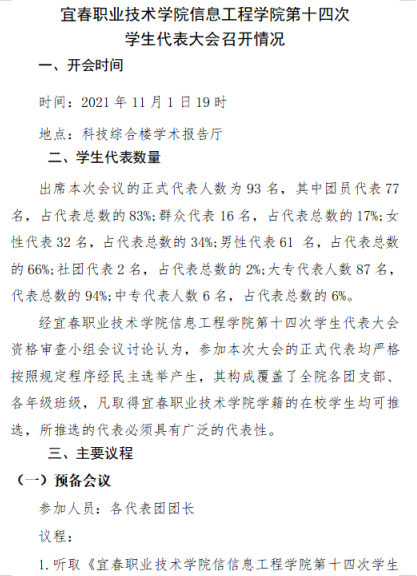 宜春职业技术学院信息工程学院第十四次
学生代表大会召开情况

一、开会时间

时间：2021 年 11 月 1 日 19 时

地点：科技综合楼学术报告厅

二、学生代表数量

出席本次会议的正式代表人数为 93 名，其中团员代表 77 名，占代表总数的 83%;群众代表 16 名，占代表总数的 17%;女性代表 32 名，占代表总数的 34%;男性代表 61 名，占代表总数的 66%;社团代表 2 名，占代表总数的 2%;大专代表人数 87 名，代表总数的 94%;中专代表人数 6 名，占代表总数的 6%。

经宜春职业技术学院信息工程学院第十四次学生代表大会资格审查小组会议讨论认为，参加本次大会的正式代表均严格按照规定程序经民主选举产生，其构成覆盖了全院各团支部、各年级班级，凡取得宜春职业技术学院学籍的在校学生均可推选，所推选的代表必须具有广泛的代表性。

三、主要议程

（一）预备会议

参加人员：各代表团团长

议程：

1. 听取《宜春职业技术学院信信息工程学院第十四次学生